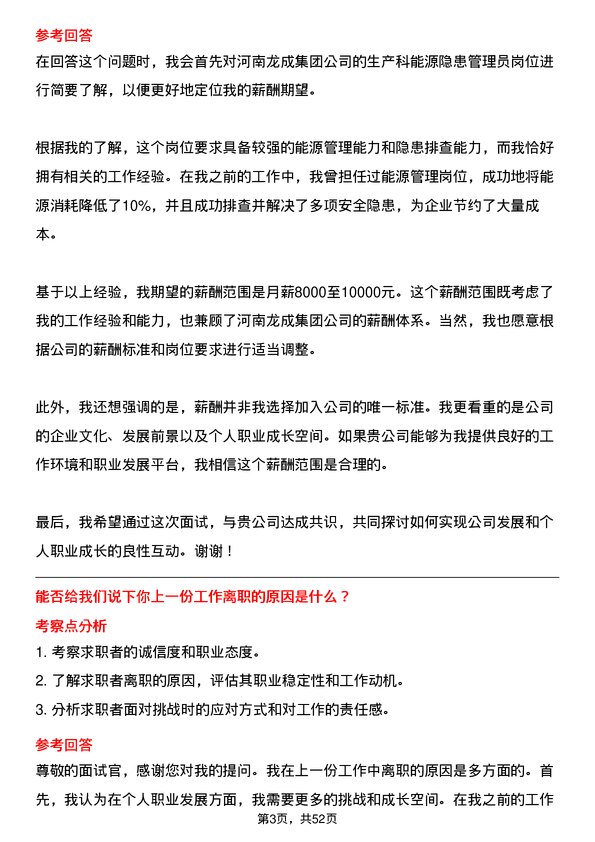 参考回答
在回答这个问题时，我会首先对河南龙成集团公司的生产科能源隐患管理员岗位进行简要了解，以便更好地定位我的薪酬期望。

根据我的了解，这个岗位要求具备较强的能源管理能力和隐患排查能力，而我恰好拥有相关的工作经验。在我之前的工作中，我曾担任过能源管理岗位，成功地将能源消耗降低了10%，并且成功排查并解决了多项安全隐患，为企业节约了大量成本。

基于以上经验，我期望的薪酬范围是月薪8000至10000元。这个薪酬范围既考虑了我的工作经验和能力，也兼顾了河南龙成集团公司的薪酬体系。当然，我也愿意根据公司的薪酬标准和岗位要求进行适当调整。

此外，我还想强调的是，薪酬并非我选择加入公司的唯一标准。我更看重的是公司的企业文化、发展前景以及个人职业成长空间。如果贵公司能够为我提供良好的工作环境和职业发展平台，我相信这个薪酬范围是合理的。

最后，我希望通过这次面试，与贵公司达成共识，共同探讨如何实现公司发展和个人职业成长的良性互动。谢谢！

能否给我们说下你上一份工作离职的原因是什么？
考察点分析
1. 考察求职者的诚信度和职业态度。
2. 了解求职者离职的原因，评估其职业稳定性和工作动机。
3. 分析求职者面对挑战时的应对方式和对工作的责任感。

参考回答
尊敬的面试官，感谢您对我的提问。我在上一份工作中离职的原因是多方面的。首先，我认为在个人职业发展方面，我需要更多的挑战和成长空间。在我之前的工作
第3页，共52页